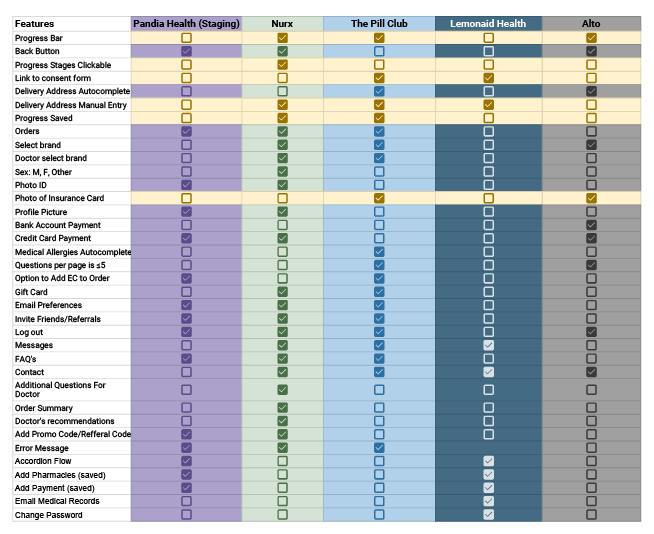 | Features | Pandia Health (Staging) | Nurx | The Pill Club | Lemonaid Health | Alto |
|---|---|---|---|---|---|
| Progress Bar | ☐ | ☑ | ☑ | ☐ | ☑ |
| Back Button | ☑ | ☑ | ☐ | ☐ | ☑ |
| Progress Stages Clickable | ☐ | ☑ | ☐ | ☐ | ☐ |
| Link to consent form | ☐ | ☐ | ☑ | ☑ | ☐ |
| Delivery Address Autocomplete | ☐ | ☐ | ☑ | ☐ | ☑ |
| Delivery Address Manual Entry | ☐ | ☑ | ☑ | ☑ | ☐ |
| Progress Saved | ☐ | ☑ | ☑ | ☐ | ☐ |
| Orders | ☑ | ☑ | ☑ | ☐ | ☐ |
| Select brand | ☐ | ☑ | ☑ | ☐ | ☑ |
| Doctor select brand | ☐ | ☑ | ☑ | ☐ | ☐ |
| Sex: M, F, Other | ☐ | ☑ | ☐ | ☐ | ☐ |
| Photo ID | ☑ | ☑ | ☐ | ☐ | ☐ |
| Photo of Insurance Card | ☐ | ☐ | ☑ | ☐ | ☑ |
| Profile Picture | ☑ | ☑ | ☐ | ☐ | ☐ |
| Bank Account Payment | ☐ | ☐ | ☐ | ☐ | ☑ |
| Credit Card Payment | ☑ | ☑ | ☐ | ☐ | ☑ |
| Medical Allergies Autocomplete | ☐ | ☐ | ☑ | ☐ | ☐ |
| Questions per page is ≤5 | ☐ | ☐ | ☑ | ☐ | ☑ |
| Option to Add EC to Order | ☑ | ☐ | ☑ | ☐ | ☐ |
| Gift Card | ☐ | ☑ | ☑ | ☐ | ☐ |
| Email Preferences | ☑ | ☑ | ☑ | ☐ | ☐ |
| Invite Friends/Referrals | ☑ | ☑ | ☑ | ☐ | ☐ |
| Log out | ☑ | ☑ | ☑ | ☐ | ☑ |
| Messages | ☐ | ☑ | ☑ | ☑ | ☐ |
| FAQ's | ☑ | ☑ | ☑ | ☐ | ☐ |
| Contact | ☐ | ☑ | ☑ | ☑ | ☑ |
| Additional Questions For Doctor | ☐ | ☑ | ☐ | ☐ | ☐ |
| Order Summary | ☐ | ☑ | ☐ | ☐ | ☐ |
| Doctor's recommendations | ☐ | ☑ | ☐ | ☐ | ☐ |
| Add Promo Code/Refferal Code | ☑ | ☑ | ☐ | ☐ | ☐ |
| Error Message | ☑ | ☑ | ☑ | | ☐ |
| Accordion Flow | ☑ | ☐ | ☐ | ☑ | ☐ |
| Add Pharmacies (saved) | ☑ | ☐ | ☐ | ☑ | ☐ |
| Add Payment (saved) | ☑ | ☐ | ☐ | ☑ | ☐ |
| Email Medical Records | ☐ | ☐ | ☐ | ☑ | ☐ |
| Change Password | ☐ | ☐ | ☐ | ☑ | ☐ |